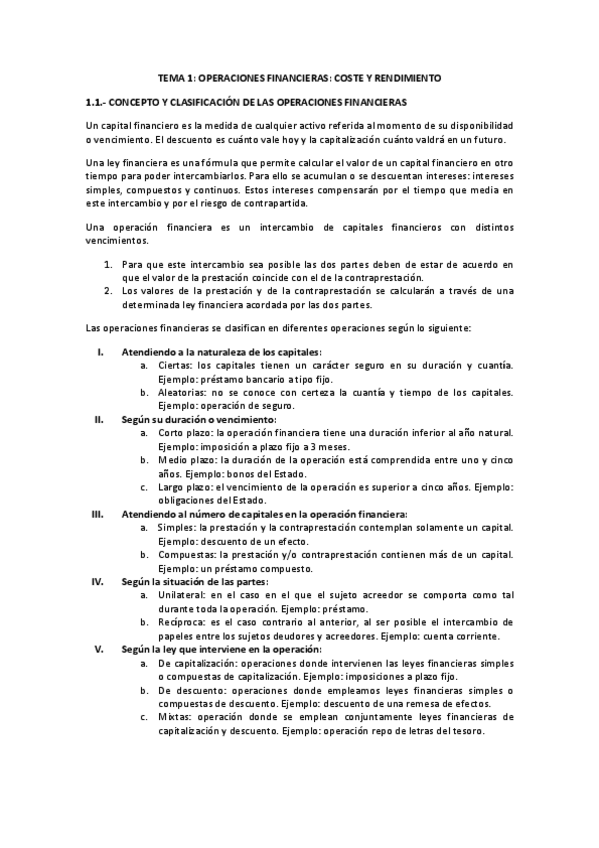 TEMA 1: OPERACIONES FINANCIERAS: COSTE Y RENDIMIENTO

1.1.- CONCEPTO Y CLASIFICACIÓN DE LAS OPERACIONES FINANCIERAS

Un capital financiero es la medida de cualquier activo referida al momento de su disponibilidad o vencimiento. El descuento es cuánto vale hoy y la capitalización cuánto valdrá en un futuro.

Una ley financiera es una fórmula que permite calcular el valor de un capital financiero en otro tiempo para poder intercambiarlos. Para ello se acumulan o se descuentan intereses: intereses simples, compuestos y continuos. Estos intereses compensarán por el tiempo que media en este intercambio y por el riesgo de contrapartida.

Una operación financiera es un intercambio de capitales financieros con distintos vencimientos.

1. Para que este intercambio sea posible las dos partes deben de estar de acuerdo en que el valor de la prestación coincide con el de la contraprestación.
2. Los valores de la prestación y de la contraprestación se calcularán a través de una determinada ley financiera acordada por las dos partes.

Las operaciones financieras se clasifican en diferentes operaciones según lo siguiente:

I. Atendiendo a la naturaleza de los capitales:
a. Ciertas: los capitales tienen un carácter seguro en su duración y cuantía. Ejemplo: préstamo bancario a tipo fijo.
b. Aleatorias: no se conoce con certeza la cuantía y tiempo de los capitales. Ejemplo: operación de seguro.
II. Según su duración o vencimiento:
a. Corto plazo: la operación financiera tiene una duración inferior al año natural. Ejemplo: imposición a plazo fijo a 3 meses.
b. Medio plazo: la duración de la operación está comprendida entre uno y cinco años. Ejemplo: bonos del Estado.
c. Largo plazo: el vencimiento de la operación es superior a cinco años. Ejemplo: obligaciones del Estado.
III. Atendiendo al número de capitales en la operación financiera:
a. Simples: la prestación y la contraprestación contemplan solamente un capital. Ejemplo: descuento de un efecto.
b. Compuestas: la prestación y/o contraprestación contienen más de un capital. Ejemplo: un préstamo compuesto.
IV. Según la situación de las partes:
a. Unilateral: en el caso en el que el sujeto acreedor se comporta como tal durante toda la operación. Ejemplo: préstamo.
b. Recíproca: es el caso contrario al anterior, al ser posible el intercambio de papeles entre los sujetos deudores y acreedores. Ejemplo: cuenta corriente.
V. Según la ley que interviene en la operación:
a. De capitalización: operaciones donde intervienen las leyes financieras simples o compuestas de capitalización. Ejemplo: imposiciones a plazo fijo.
b. De descuento: operaciones donde empleamos leyes financieras simples o compuestas de descuento. Ejemplo: descuento de una remesa de efectos.
c. Mixtas: operación donde se emplean conjuntamente leyes financieras de capitalización y descuento. Ejemplo: operación repo de letras del tesoro.